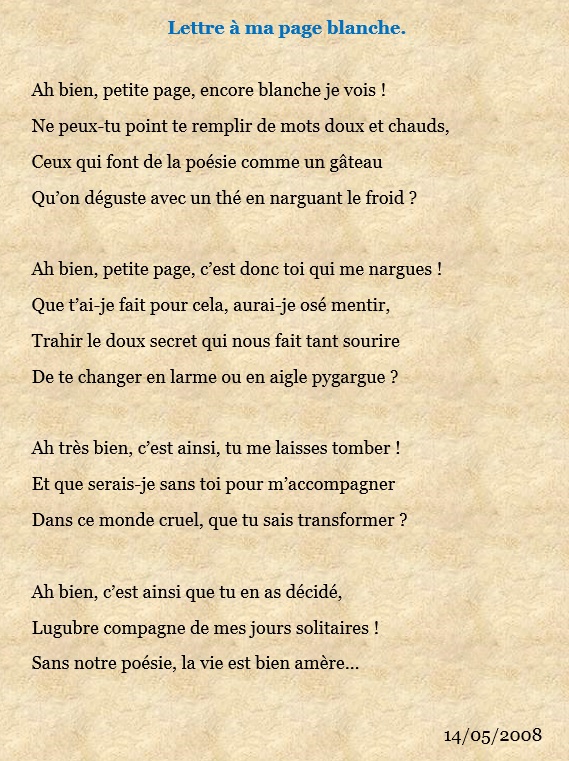 Lettre à ma page blanche.

Ah bien, petite page, encore blanche je vois !
Ne peux-tu point te remplir de mots doux et chauds,
Ceux qui font de la poésie comme un gâteau
Qu'on déguste avec un thé en narguant le froid ?

Ah bien, petite page, c'est donc toi qui me nargues !
Que t'ai-je fait pour cela, aurai-je osé mentir,
Trahir le doux secret qui nous fait tant sourire
De te changer en larme ou en aigle pygargue ?

Ah très bien, c'est ainsi, tu me laisses tomber !
Et que serais-je sans toi pour m'accompagner
Dans ce monde cruel, que tu sais transformer ?

Ah bien, c'est ainsi que tu en as décidé,
Lugubre compagne de mes jours solitaires !
Sans notre poésie, la vie est bien amère...

14/05/2008